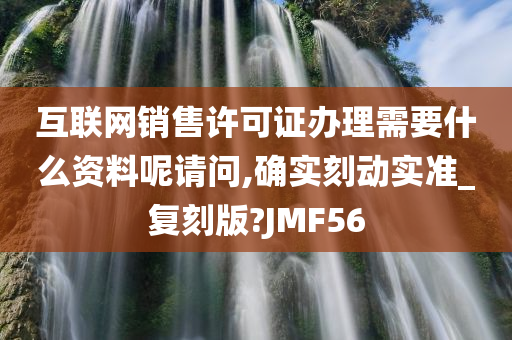 互联网销售许可证办理需要什么资料呢请问,确实刻动实准_复刻版?JMF56